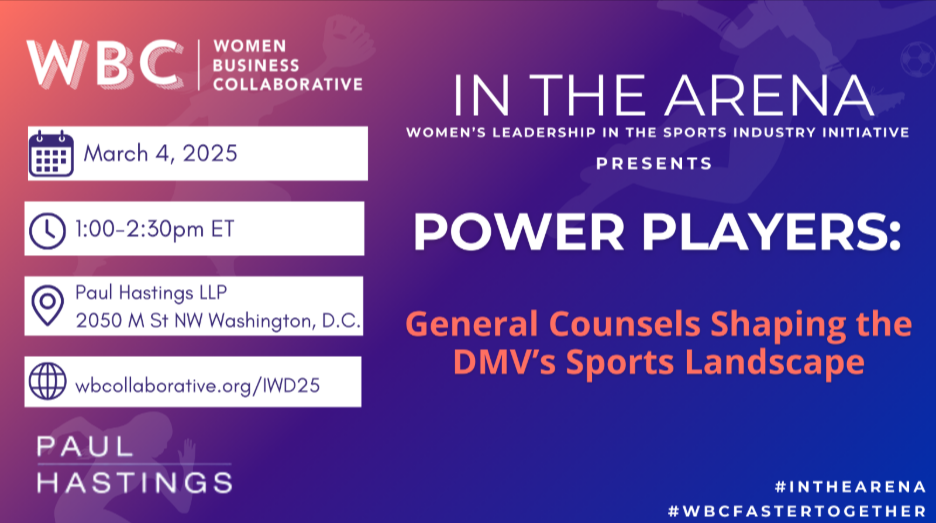 WBC | WOMEN BUSINESS COLLABORATIVE

March 4, 2025

1:00-2:30pm ET

Paul Hastings LLP
2050 M St NW Washington, D.C.

wbcollaborative.org/IWD25

PAUL HASTINGS

IN THE ARENA
WOMEN'S LEADERSHIP IN THE SPORTS INDUSTRY INITIATIVE
PRESENTS

POWER PLAYERS:

General Counsels Shaping the DMV's Sports Landscape

#INTHEARENA
#WBCFASTERTOGETHER